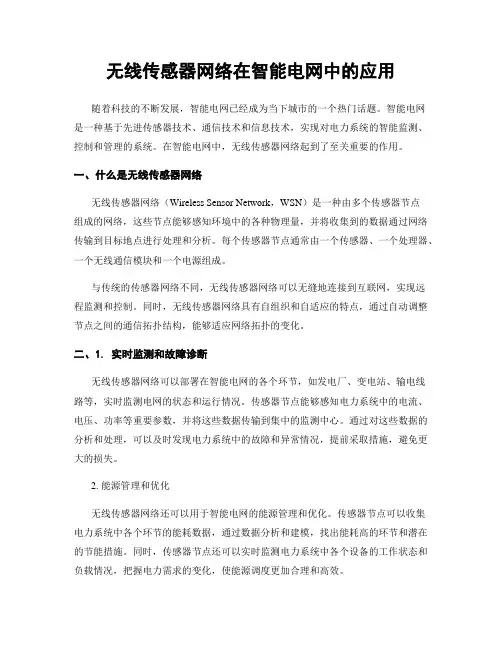 无线传感器网络在智能电网中的应用

随着科技的不断发展，智能电网已经成为当下城市的一个热门话题。智能电网是一种基于先进传感器技术、通信技术和信息技术，实现对电力系统的智能监测、控制和管理的系统。在智能电网中，无线传感器网络起到了至关重要的作用。

一、什么是无线传感器网络

无线传感器网络（Wireless Sensor Network，WSN）是一种由多个传感器节点组成的网络，这些节点能够感知环境中的各种物理量，并将收集到的数据通过网络传输到目标地点进行处理和分析。每个传感器节点通常由一个传感器、一个处理器、一个无线通信模块和一个电源组成。

与传统的传感器网络不同，无线传感器网络可以无缝地连接到互联网，实现远程监测和控制。同时，无线传感器网络具有自组织和自适应的特点，通过自动调整节点之间的通信拓扑结构，能够适应网络拓扑的变化。

二、1. 实时监测和故障诊断

无线传感器网络可以部署在智能电网的各个环节，如发电厂、变电站、输电线路等，实时监测电网的状态和运行情况。传感器节点能够感知电力系统中的电流、电压、功率等重要参数，并将这些数据传输到集中的监测中心。通过对这些数据的分析和处理，可以及时发现电力系统中的故障和异常情况，提前采取措施，避免更大的损失。

2. 能源管理和优化

无线传感器网络还可以用于智能电网的能源管理和优化。传感器节点可以收集电力系统中各个环节的能耗数据，通过数据分析和建模，找出能耗高的环节和潜在的节能措施。同时，传感器节点还可以实时监测电力系统中各个设备的工作状态和负载情况，把握电力需求的变化，使能源调度更加合理和高效。